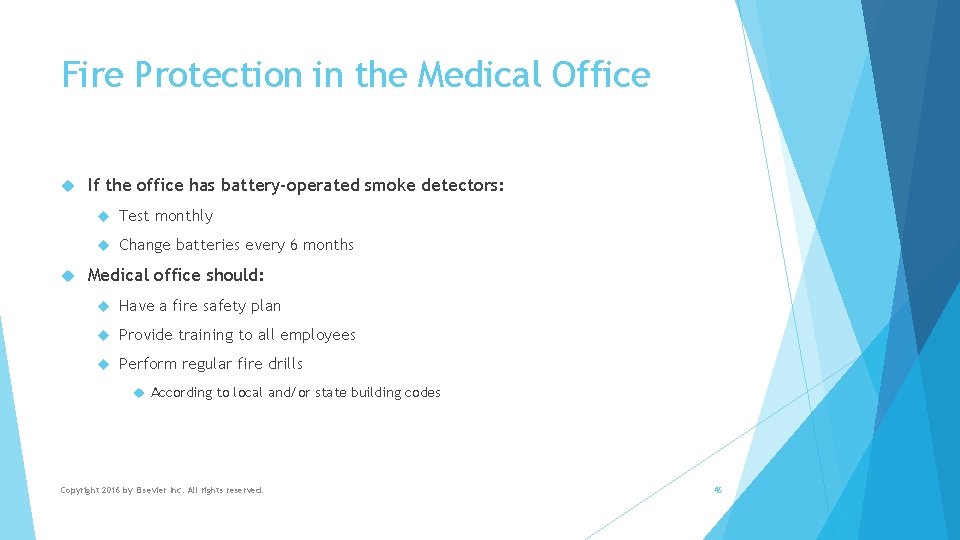 Fire Protection in the Medical Office

If the office has battery-operated smoke detectors:

Test monthly

Change batteries every 6 months

Medical office should:

Have a fire safety plan

Provide training to all employees

Perform regular fire drills

According to local and/or state building codes

Copyright 2016 by Elsevier Inc. All rights reserved.

46